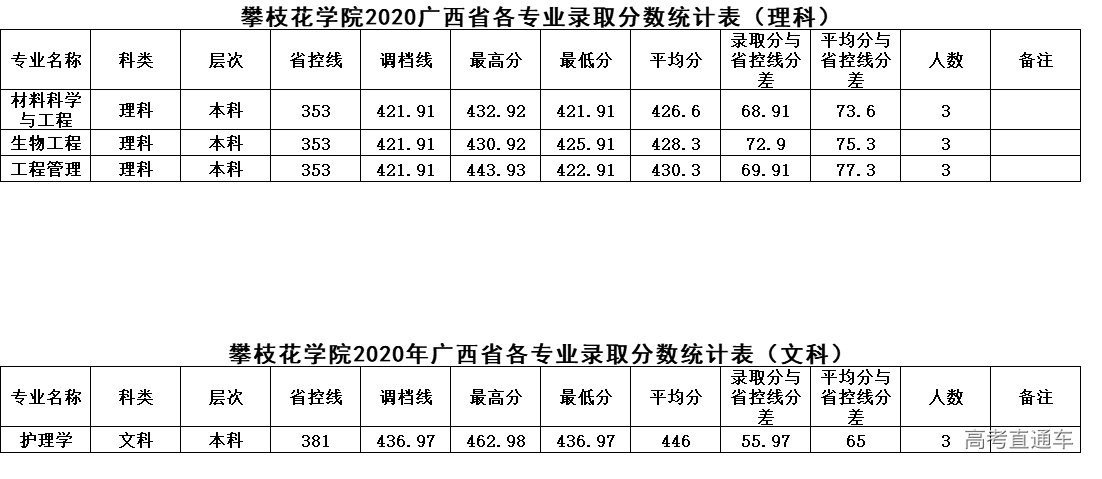 攀枝花学院2020广西省各专业录取分数统计表（理科）

| 专业名称 | 科类 | 层次 | 省控线 | 调档线 | 最高分 | 最低分 | 平均分 | 录取分与省控线分差 | 平均分与省控线分差 | 人数 | 备注 |
|---|---|---|---|---|---|---|---|---|---|---|---|
| 材料科学与工程 | 理科 | 本科 | 353 | 421.91 | 432.92 | 421.91 | 426.6 | 68.91 | 73.6 | 3 | |
| 生物工程 | 理科 | 本科 | 353 | 421.91 | 430.92 | 425.91 | 428.3 | 72.9 | 75.3 | 3 | |
| 工程管理 | 理科 | 本科 | 353 | 421.91 | 443.93 | 422.91 | 430.3 | 69.91 | 77.3 | 3 | |

攀枝花学院2020年广西省各专业录取分数统计表（文科）

| 专业名称 | 科类 | 层次 | 省控线 | 调档线 | 最高分 | 最低分 | 平均分 | 录取分与省控线分差 | 平均分与省控线分差 | 人数 | 备注 |
|---|---|---|---|---|---|---|---|---|---|---|---|
| 护理学 | 文科 | 本科 | 381 | 436.97 | 462.98 | 436.97 | 446 | 55.97 | 65 | 3 | |

高考直通车